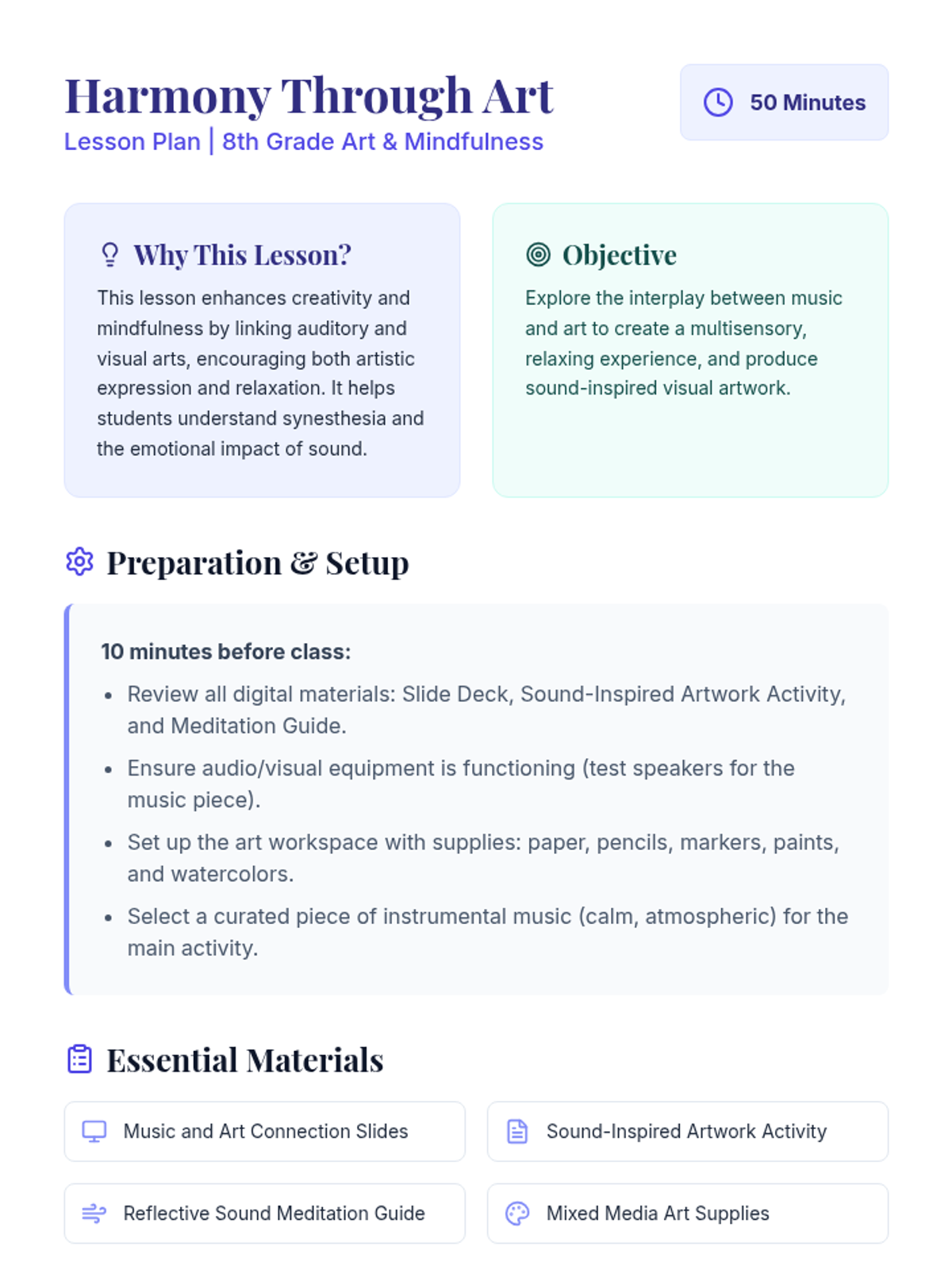 Harmony Through Art
Lesson Plan | 8th Grade Art & Mindfulness

50 Minutes

Why This Lesson?

This lesson enhances creativity and mindfulness by linking auditory and visual arts, encouraging both artistic expression and relaxation. It helps students understand synesthesia and the emotional impact of sound.

Objective

Explore the interplay between music and art to create a multisensory, relaxing experience, and produce sound-inspired visual artwork.

Preparation & Setup

10 minutes before class:

- Review all digital materials: Slide Deck, Sound-Inspired Artwork Activity, and Meditation Guide.
- Ensure audio/visual equipment is functioning (test speakers for the music piece).
- Set up the art workspace with supplies: paper, pencils, markers, paints, and watercolors.
- Select a curated piece of instrumental music (calm, atmospheric) for the main activity.

Essential Materials

Music and Art Connection Slides

Sound-Inspired Artwork Activity

Reflective Sound Meditation Guide

Mixed Media Art Supplies